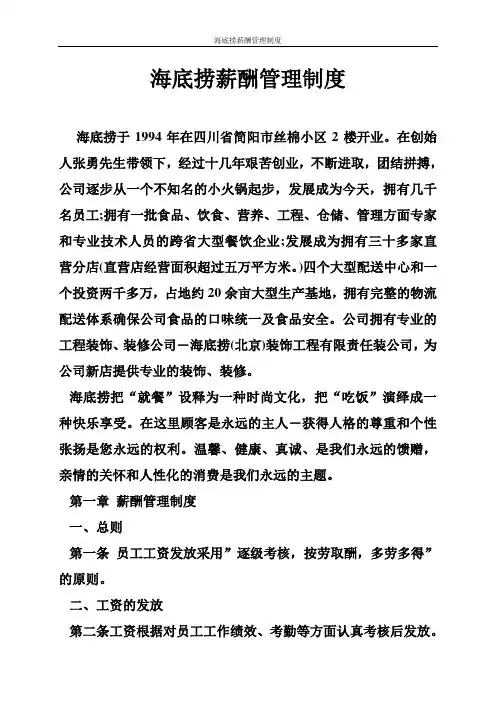 海底捞薪酬管理制度

海底捞薪酬管理制度

海底捞于 1994 年在四川省简阳市丝棉小区 2 楼开业。在创始人张勇先生带领下，经过十几年艰苦创业，不断进取，团结拼搏，公司逐步从一个不知名的小火锅起步，发展成为今天，拥有几千名员工;拥有一批食品、饮食、营养、工程、仓储、管理方面专家和专业技术人员的跨省大型餐饮企业;发展成为拥有三十多家直营分店(直营店经营面积超过五万平方米。)四个大型配送中心和一个投资两千多万，占地约 20 余亩大型生产基地，拥有完整的物流配送体系确保公司食品的口味统一及食品安全。公司拥有专业的工程装饰、装修公司－海底捞(北京)装饰工程有限责任装公司，为公司新店提供专业的装饰、装修。

海底捞把“就餐”设释为一种时尚文化，把“吃饭”演绎成一种快乐享受。在这里顾客是永远的主人－获得人格的尊重和个性张扬是您永远的权利。温馨、健康、真诚、是我们永远的馈赠，亲情的关怀和人性化的消费是我们永远的主题。

第一章 薪酬管理制度

一、总则

第一条 员工工资发放采用”逐级考核，按劳取酬，多劳多得”的原则。

二、工资的发放

第二条工资根据对员工工作绩效、考勤等方面认真考核后发放。